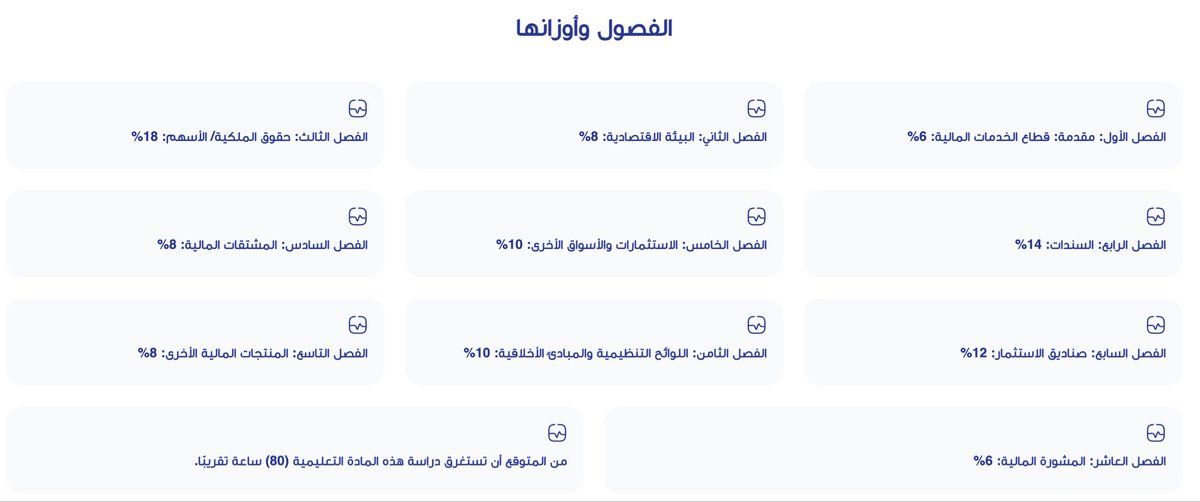 الفصول وأوزانها

الفصل الأول: مقدمة: قطاع الخدمات المالية: 6%

الفصل الثاني: البيئة الاقتصادية: 8%

الفصل الثالث: حقوق الملكية/ الأسهم: 18%

الفصل الرابع: السندات: 14%

الفصل الخامس: الاستثمارات والأسواق الأخرى: 10%

الفصل السادس: المشتقات المالية: 8%

الفصل السابع: صناديق الاستثمار: 12%

الفصل الثامن: اللوائح التنظيمية والمبادئ الأخلاقية: 10%

الفصل التاسع: المنتجات المالية الأخرى: 8%

الفصل العاشر: المشورة المالية: 6%

من المتوقع أن تستغرق دراسة هذه المادة التعليمية (80) ساعة تقريبًا.